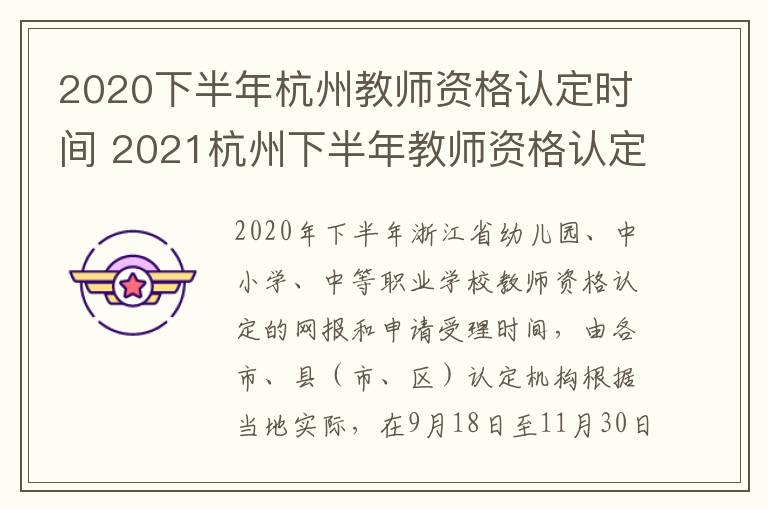 2020下半年杭州教师资格认定时间 2021杭州下半年教师资格认定

2020年下半年浙江省幼儿园、中小学、中等职业学校教师资格认定的网报和申请受理时间，由各市、县（市、区）认定机构根据当地实际，在9月18日至11月30日